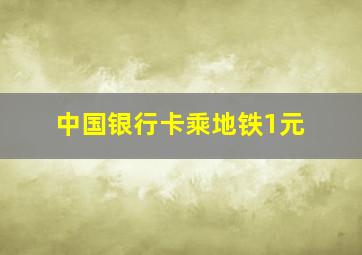 中国银行卡乘地铁1元